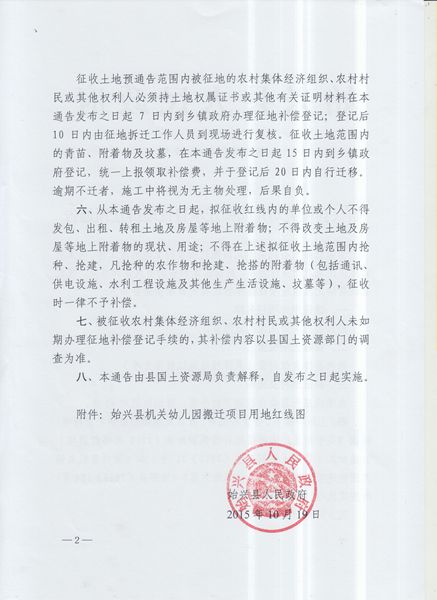 征收土地预通告范围内被征地的农村集体经济组织、农村村民或其他权利人必须持土地权属证书或其他有关证明材料在本通告发布之日起 7 日内到乡镇政府办理征地补偿登记；登记后 10 日内由征地拆迁工作人员到现场进行复核。征收土地范围内的青苗、附着物及坟墓，在本通告发布之日起 15 日内到乡镇政府登记，统一上报领取补偿费，并于登记后 20 日内自行迁移。逾期不迁者，施工中将视为无主物处理，后果自负。

六、从本通告发布之日起，拟征收红线内的单位或个人不得发包、出租、转租土地及房屋等地上附着物；不得改变土地及房屋等地上附着物的现状、用途；不得在上述拟征收土地范围内抢种、抢建，凡抢种的农作物和抢建、抢搭的附着物（包括通讯、供电设施、水利工程设施及其他生产生活设施、坟墓等），征收时一律不予补偿。

七、被征收农村集体经济组织、农村村民或其他权利人未如期办理征地补偿登记手续的，其补偿内容以县国土资源部门的调查为准。

八、本通告由县国土资源局负责解释，自发布之日起实施。

附件：始兴县机关幼儿园搬迁项目用地红线图

始兴县人民政府

始兴县人民政府
2015 年 10 月 19 日

—2—